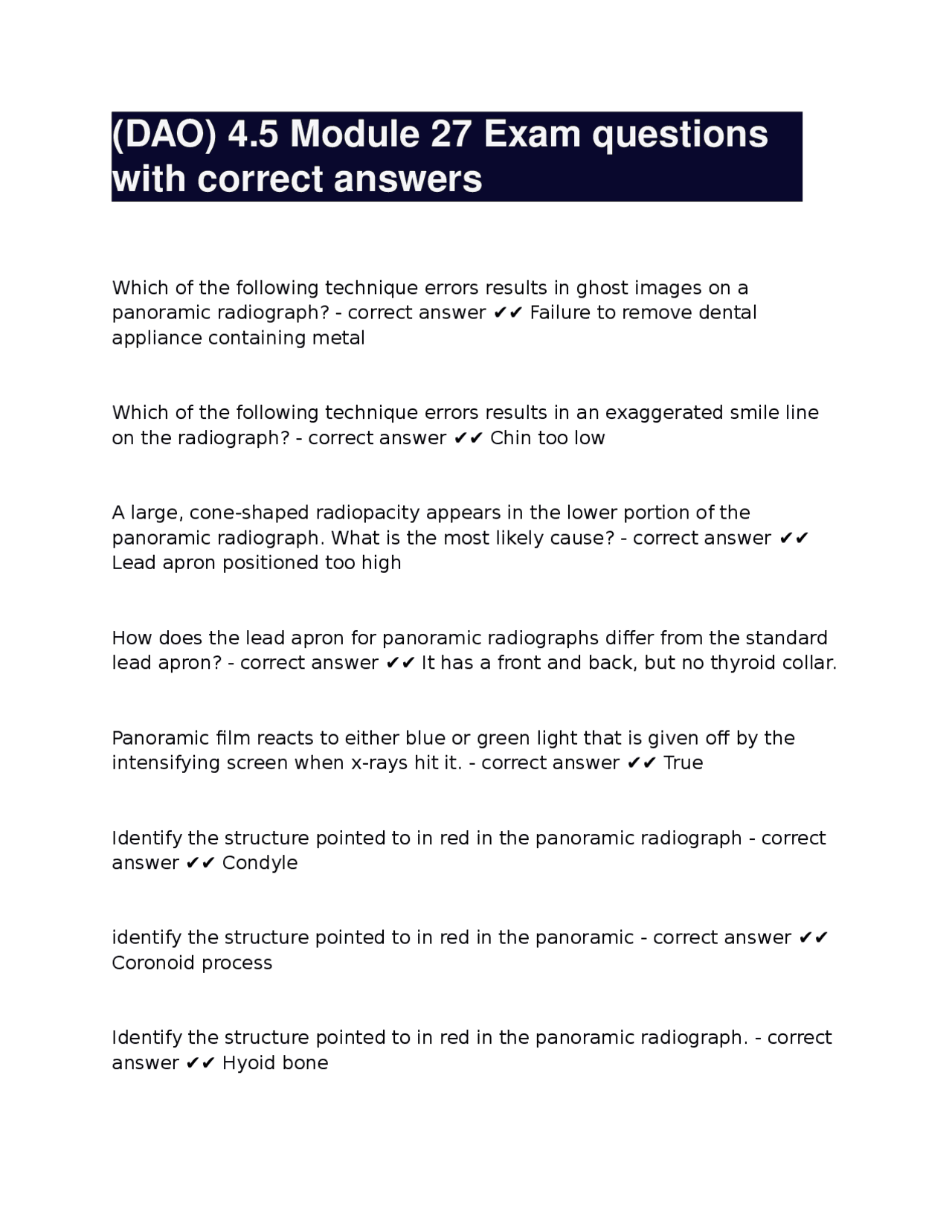 (DAO) 4.5 Module 27 Exam questions with correct answers

Which of the following technique errors results in ghost images on a panoramic radiograph? - correct answer ✔✔ Failure to remove dental appliance containing metal

Which of the following technique errors results in an exaggerated smile line on the radiograph? - correct answer ✔✔ Chin too low

A large, cone-shaped radiopacity appears in the lower portion of the panoramic radiograph. What is the most likely cause? - correct answer ✔✔ Lead apron positioned too high

How does the lead apron for panoramic radiographs differ from the standard lead apron? - correct answer ✔✔ It has a front and back, but no thyroid collar.

Panoramic film reacts to either blue or green light that is given off by the intensifying screen when x-rays hit it. - correct answer ✔✔ True

Identify the structure pointed to in red in the panoramic radiograph - correct answer ✔✔ Condyle

identify the structure pointed to in red in the panoramic - correct answer ✔✔ Coronoid process

Identify the structure pointed to in red in the panoramic radiograph. - correct answer ✔✔ Hyoid bone